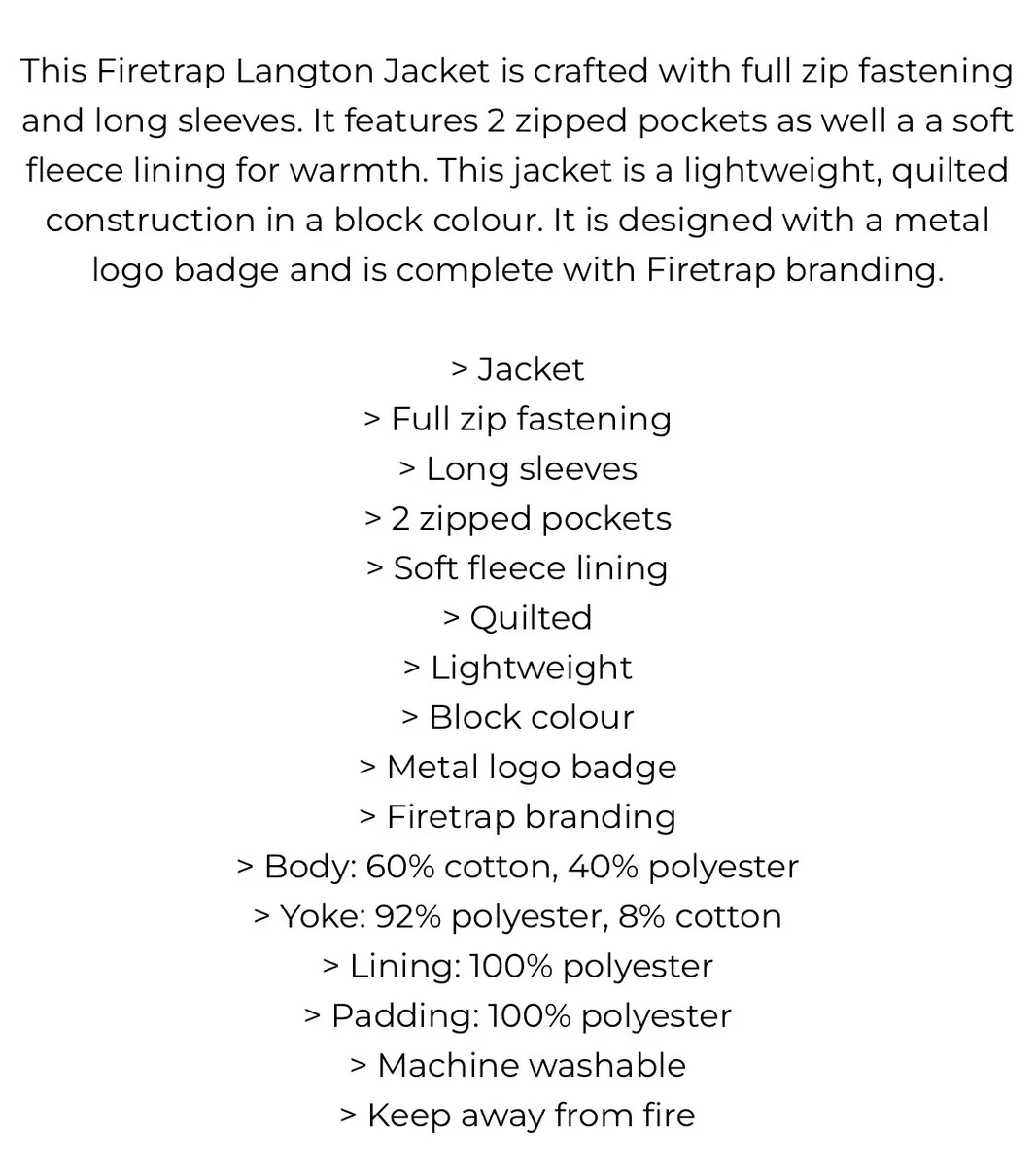 This Firetrap Langton Jacket is crafted with full zip fastening and long sleeves. It features 2 zipped pockets as well a a soft fleece lining for warmth. This jacket is a lightweight, quilted construction in a block colour. It is designed with a metal logo badge and is complete with Firetrap branding.

> Jacket
> Full zip fastening
> Long sleeves
> 2 zipped pockets
> Soft fleece lining
> Quilted
> Lightweight
> Block colour
> Metal logo badge
> Firetrap branding
> Body: 60% cotton, 40% polyester
> Yoke: 92% polyester, 8% cotton
> Lining: 100% polyester
> Padding: 100% polyester
> Machine washable
> Keep away from fire